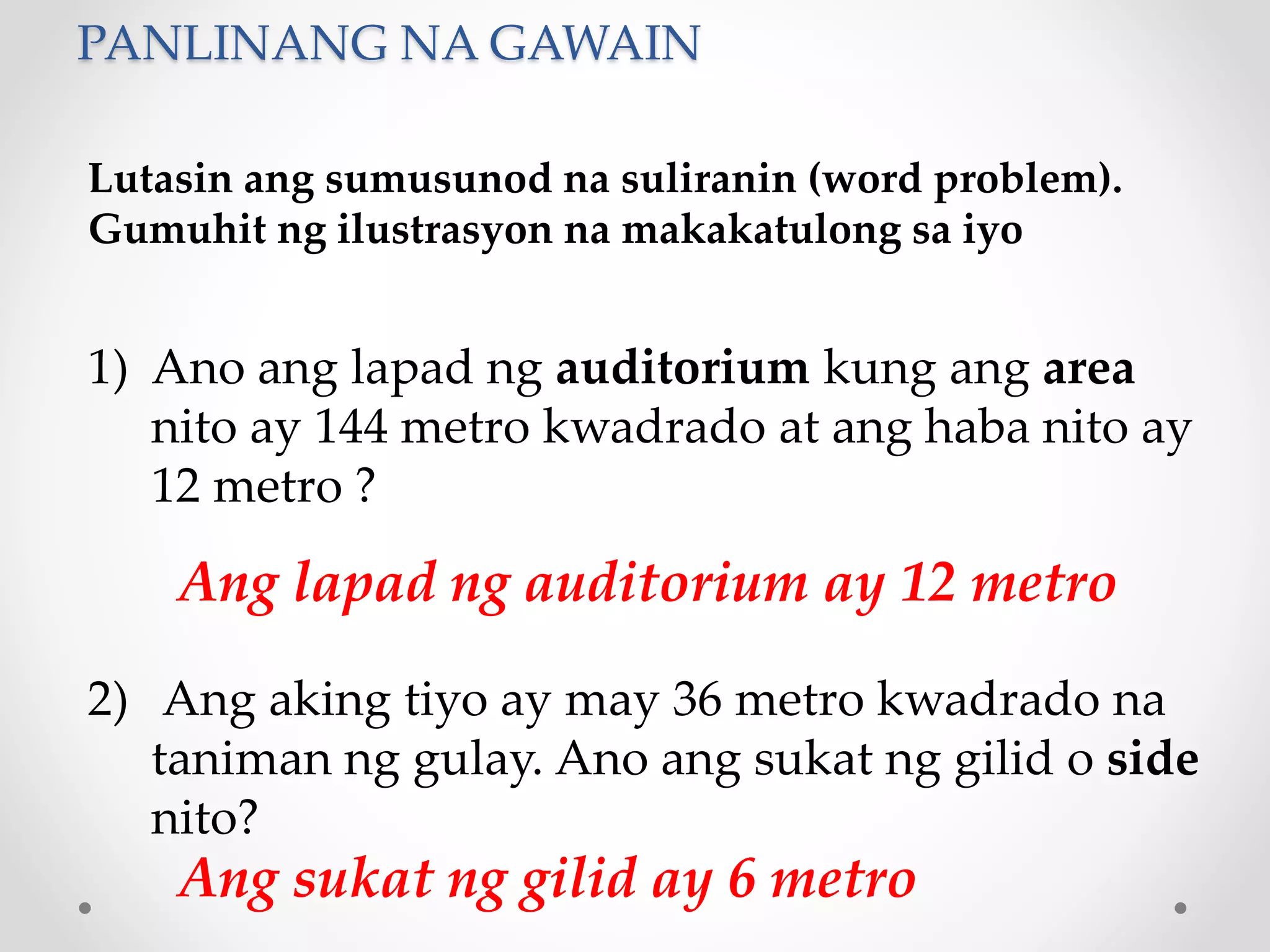 PANLINANG NA GAWAIN

Lutasin ang sumusunod na suliranin (word problem). Gumuhit ng ilustrasyon na makakatulong sa iyo

1) Ano ang lapad ng auditorium kung ang area nito ay 144 metro kwadrado at ang haba nito ay 12 metro ?

Ang lapad ng auditorium ay 12 metro

2) Ang aking tiyo ay may 36 metro kwadrado na taniman ng gulay. Ano ang sukat ng gilid o side nito?

Ang sukat ng gilid ay 6 metro